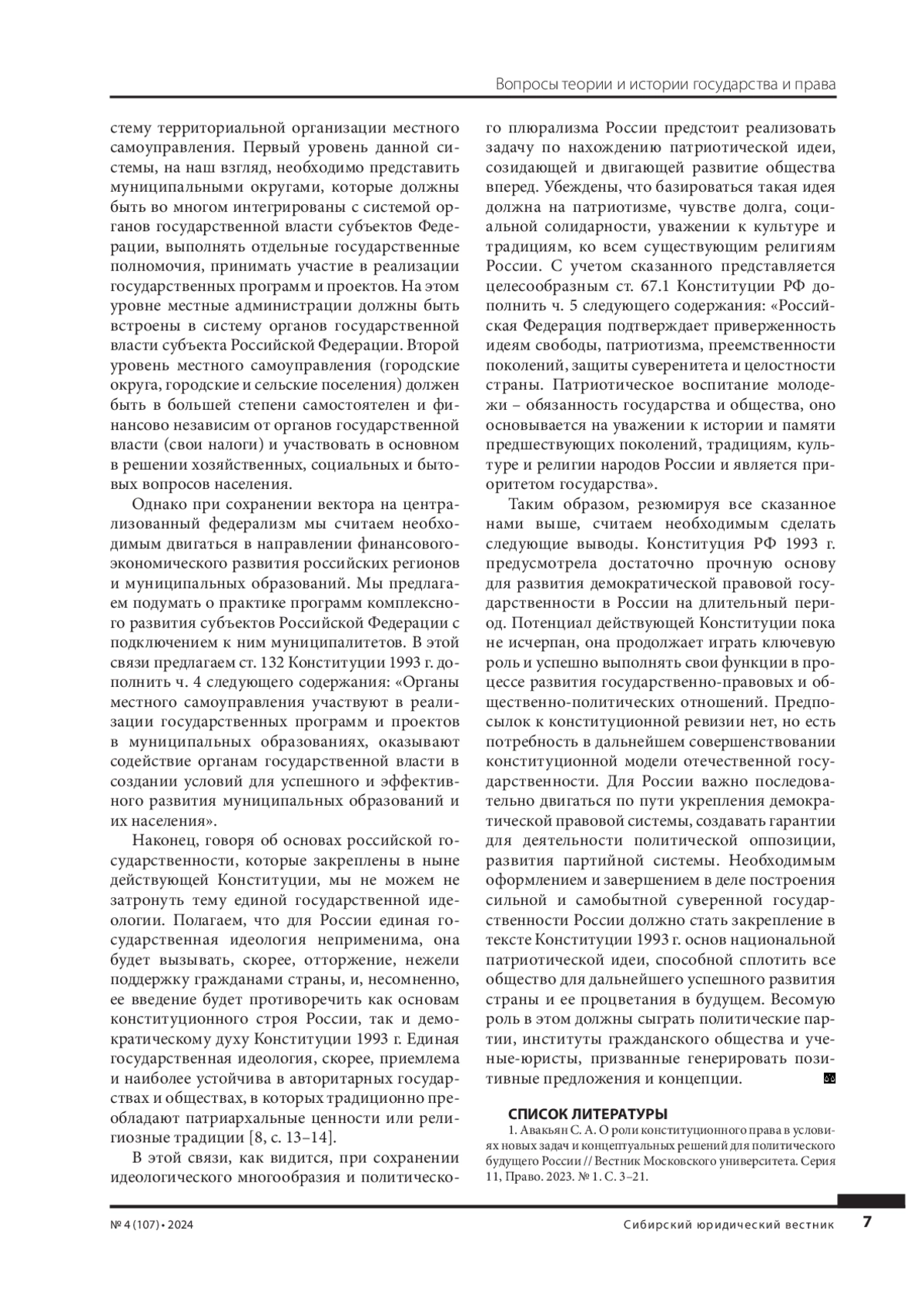 Вопросы теории и истории государства и права

стему территориальной организации местного самоуправления. Первый уровень данной системы, на наш взгляд, необходимо представить муниципальными округами, которые должны быть во многом интегрированы с системой органов государственной власти субъектов Федерации, выполнять отдельные государственные полномочия, принимать участие в реализации государственных программ и проектов. На этом уровне местные администрации должны быть встроены в систему органов государственной власти субъекта Российской Федерации. Второй уровень местного самоуправления (городские округа, городские и сельские поселения) должен быть в большей степени самостоятелен и финансово независим от органов государственной власти (свои налоги) и участвовать в основном в решении хозяйственных, социальных и бытовых вопросов населения.

Однако при сохранении вектора на централизованный федерализм мы считаем необходимым двигаться в направлении финансово-экономического развития российских регионов и муниципальных образований. Мы предлагаем подумать о практике программ комплексного развития субъектов Российской Федерации с подключением к ним муниципалитетов. В этой связи предлагаем ст. 132 Конституции 1993 г. дополнить ч. 4 следующего содержания: «Органы местного самоуправления участвуют в реализации государственных программ и проектов в муниципальных образованиях, оказывают содействие органам государственной власти в создании условий для успешного и эффективного развития муниципальных образований и их населения».

Наконец, говоря об основах российской государственности, которые закреплены в ныне действующей Конституции, мы не можем не затронуть тему единой государственной идеологии. Полагаем, что для России единая государственная идеология неприменима, она будет вызывать, скорее, отторжение, нежели поддержку гражданами страны, и, несомненно, ее введение будет противоречить как основам конституционного строя России, так и демократическому духу Конституции 1993 г. Единая государственная идеология, скорее, приемлема и наиболее устойчива в авторитарных государствах и обществах, в которых традиционно преобладают патриархальные ценности или религиозные традиции [8, с. 13–14].

В этой связи, как видится, при сохранении идеологического многообразия и политического плюрализма России предстоит реализовать задачу по нахождению патриотической идеи, созидающей и двигающей развитие общества вперед. Убеждены, что базироваться такая идея должна на патриотизме, чувстве долга, социальной солидарности, уважении к культуре и традициям, ко всем существующим религиям России. С учетом сказанного представляется целесообразным ст. 67.1 Конституции РФ дополнить ч. 5 следующего содержания: «Российская Федерация подтверждает приверженность идеям свободы, патриотизма, преемственности поколений, защиты суверенитета и целостности страны. Патриотическое воспитание молодежи – обязанность государства и общества, оно основывается на уважении к истории и памяти предшествующих поколений, традициям, культуре и религии народов России и является приоритетом государства».

Таким образом, резюмируя все сказанное нами выше, считаем необходимым сделать следующие выводы. Конституция РФ 1993 г. предусмотрела достаточно прочную основу для развития демократической правовой государственности в России на длительный период. Потенциал действующей Конституции пока не исчерпан, она продолжает играть ключевую роль и успешно выполнять свои функции в процессе развития государственно-правовых и общественно-политических отношений. Предпосылок к конституционной ревизии нет, но есть потребность в дальнейшем совершенствовании конституционной модели отечественной государственности. Для России важно последовательно двигаться по пути укрепления демократической правовой системы, создавать гарантии для деятельности политической оппозиции, развития партийной системы. Необходимым оформлением и завершением в деле построения сильной и самобытной суверенной государственности России должно стать закрепление в тексте Конституции 1993 г. основ национальной патриотической идеи, способной сплотить все общество для дальнейшего успешного развития страны и ее процветания в будущем. Весомую роль в этом должны сыграть политические партии, институты гражданского общества и ученые-юристы, призванные генерировать позитивные предложения и концепции.

СПИСОК ЛИТЕРАТУРЫ
1. Авакьян С. А. О роли конституционного права в условиях новых задач и концептуальных решений для политического будущего России // Вестник Московского университета. Серия 11, Право. 2023. № 1. С. 3–21.

№ 4 (107) • 2024 Сибирский юридический вестник 7